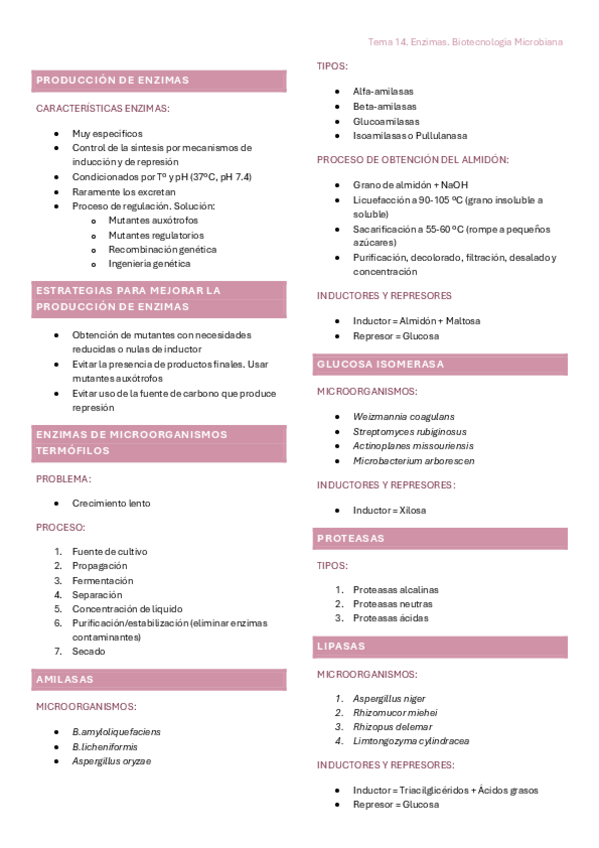 Tema 14. Enzimas. Biotecnología Microbiana

PRODUCCIÓN DE ENZIMAS

CARACTERÍSTICAS ENZIMAS:

- Muy específicos
- Control de la síntesis por mecanismos de inducción y de represión
- Condicionados por Tº y pH (37ºC, pH 7.4)
- Raramente los excretan
- Proceso de regulación. Solución:
  - Mutantes auxótrofos
  - Mutantes regulatorios
  - Recombinación genética
  - Ingeniería genética

ESTRATEGIAS PARA MEJORAR LA PRODUCCIÓN DE ENZIMAS

- Obtención de mutantes con necesidades reducidas o nulas de inductor
- Evitar la presencia de productos finales. Usar mutantes auxótrofos
- Evitar uso de la fuente de carbono que produce represión

ENZIMAS DE MICROORGANISMOS TERMÓFILOS

PROBLEMA:

- Crecimiento lento

PROCESO:

1. Fuente de cultivo
2. Propagación
3. Fermentación
4. Separación
5. Concentración de líquido
6. Purificación/estabilización (eliminar enzimas contaminantes)
7. Secado

AMILASAS

MICROORGANISMOS:

- B.amyloliquefaciens
- B.licheniformis
- Aspergillus oryzae

TIPOS:

- Alfa-amilasas
- Beta-amilasas
- Glucoamilasas
- Isoamilasas o Pullulanasa

PROCESO DE OBTENCIÓN DEL ALMIDÓN:

- Grano de almidón + NaOH
- Licuefacción a 90-105 ºC (grano insoluble a soluble)
- Sacarificación a 55-60 ºC (rompe a pequeños azúcares)
- Purificación, decolorado, filtración, desalado y concentración

INDUCTORES Y REPRESORES

- Inductor = Almidón + Maltosa
- Represor = Glucosa

GLUCOSA ISOMERASA

MICROORGANISMOS:

- Weizmannia coagulans
- Streptomyces rubiginosus
- Actinoplanes missouriensis
- Microbacterium arborescen

INDUCTORES Y REPRESORES:

- Inductor = Xilosa

PROTEASAS

TIPOS:

1. Proteasas alcalinas
2. Proteasas neutras
3. Proteasas ácidas

LIPASAS

MICROORGANISMOS:

1. Aspergillus niger
2. Rhizomucor miehei
3. Rhizopus delemar
4. Limtongozyma cylindracea

INDUCTORES Y REPRESORES:

- Inductor = Triacilglicéridos + Ácidos grasos
- Represor = Glucosa